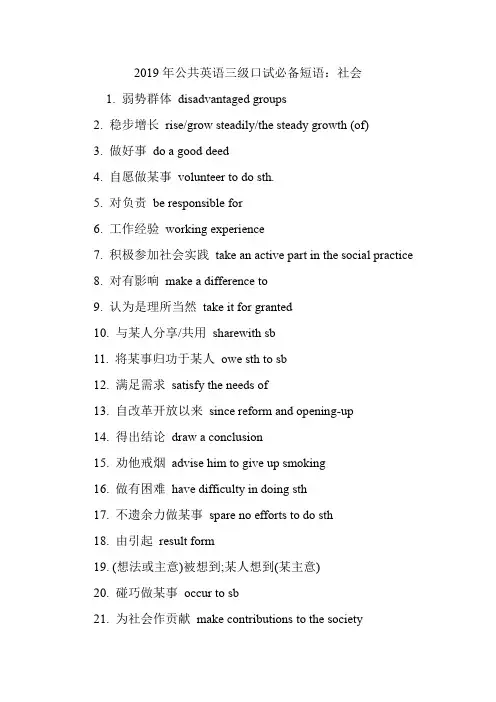 2019 年公共英语三级口试必备短语：社会

1. 弱势群体 disadvantaged groups

2. 稳步增长 rise/grow steadily/the steady growth (of)

3. 做好事 do a good deed

4. 自愿做某事 volunteer to do sth.

5. 对负责 be responsible for

6. 工作经验 working experience

7. 积极参加社会实践 take an active part in the social practice

8. 对有影响 make a difference to

9. 认为是理所当然 take it for granted

10. 与某人分享/共用 sharewith sb

11. 将某事归功于某人 owe sth to sb

12. 满足需求 satisfy the needs of

13. 自改革开放以来 since reform and opening-up

14. 得出结论 draw a conclusion

15. 劝他戒烟 advise him to give up smoking

16. 做有困难 have difficulty in doing sth

17. 不遗余力做某事 spare no efforts to do sth

18. 由引起 result form

19. (想法或主意)被想到;某人想到(某主意)

20. 碰巧做某事 occur to sb

21. 为社会作贡献 make contributions to the society